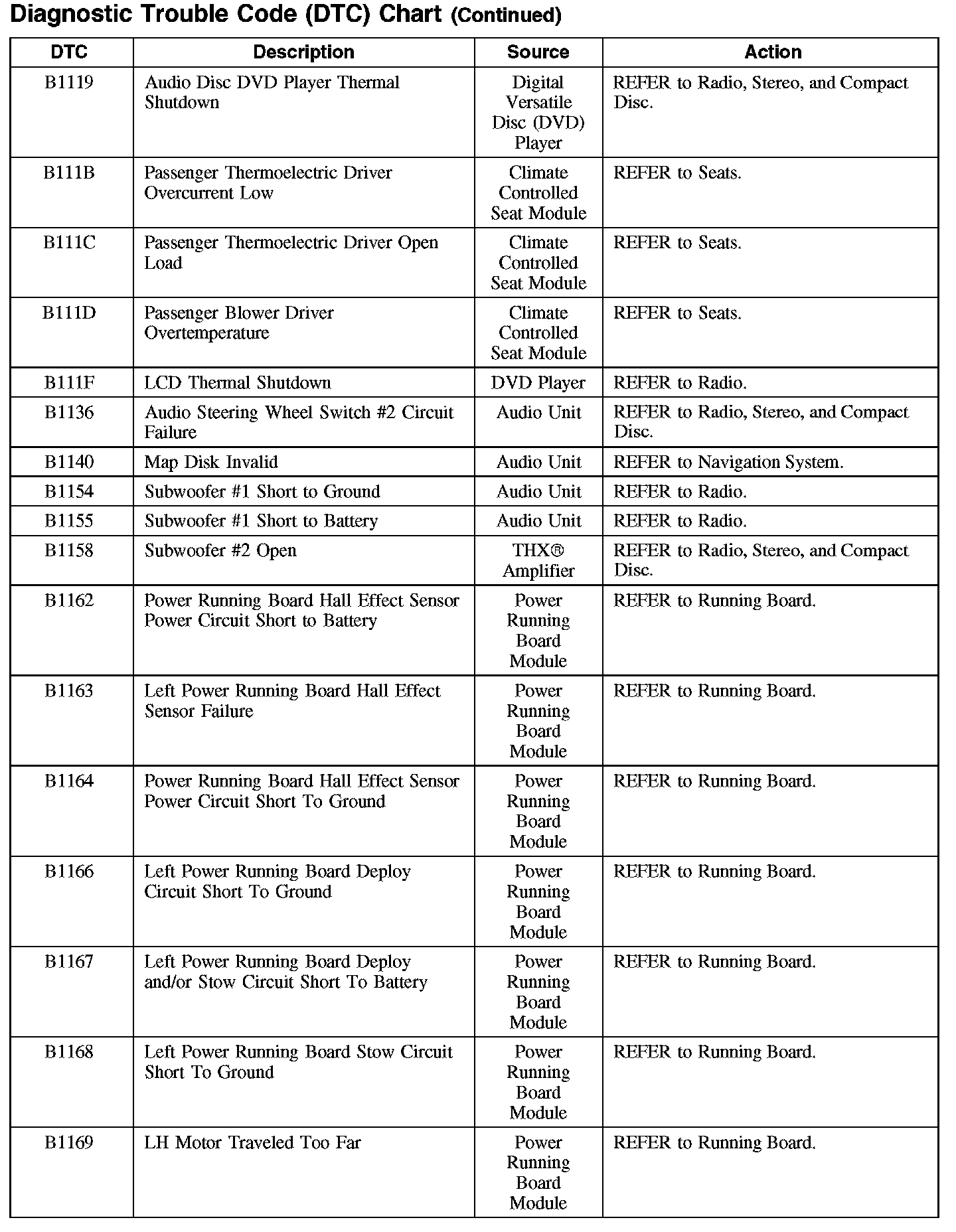 Diagnostic Trouble Code (DTC) Chart (Continued)

| DTC | Description | Source | Action |
|---|---|---|---|
| B1119 | Audio Disc DVD Player Thermal Shutdown | Digital Versatile Disc (DVD) Player | REFER to Radio, Stereo, and Compact Disc. |
| B111B | Passenger Thermoelectric Driver Overcurrent Low | Climate Controlled Seat Module | REFER to Seats. |
| B111C | Passenger Thermoelectric Driver Open Load | Climate Controlled Seat Module | REFER to Seats. |
| B111D | Passenger Blower Driver Overtemperature | Climate Controlled Seat Module | REFER to Seats. |
| B111F | LCD Thermal Shutdown | DVD Player | REFER to Radio. |
| B1136 | Audio Steering Wheel Switch #2 Circuit Failure | Audio Unit | REFER to Radio, Stereo, and Compact Disc. |
| B1140 | Map Disk Invalid | Audio Unit | REFER to Navigation System. |
| B1154 | Subwoofer #1 Short to Ground | Audio Unit | REFER to Radio. |
| B1155 | Subwoofer #1 Short to Battery | Audio Unit | REFER to Radio. |
| B1158 | Subwoofer #2 Open | THX® Amplifier | REFER to Radio, Stereo, and Compact Disc. |
| B1162 | Power Running Board Hall Effect Sensor Power Circuit Short to Battery | Power Running Board Module | REFER to Running Board. |
| B1163 | Left Power Running Board Hall Effect Sensor Failure | Power Running Board Module | REFER to Running Board. |
| B1164 | Power Running Board Hall Effect Sensor Power Circuit Short To Ground | Power Running Board Module | REFER to Running Board. |
| B1166 | Left Power Running Board Deploy Circuit Short To Ground | Power Running Board Module | REFER to Running Board. |
| B1167 | Left Power Running Board Deploy and/or Stow Circuit Short To Battery | Power Running Board Module | REFER to Running Board. |
| B1168 | Left Power Running Board Stow Circuit Short To Ground | Power Running Board Module | REFER to Running Board. |
| B1169 | LH Motor Traveled Too Far | Power Running Board Module | REFER to Running Board. |